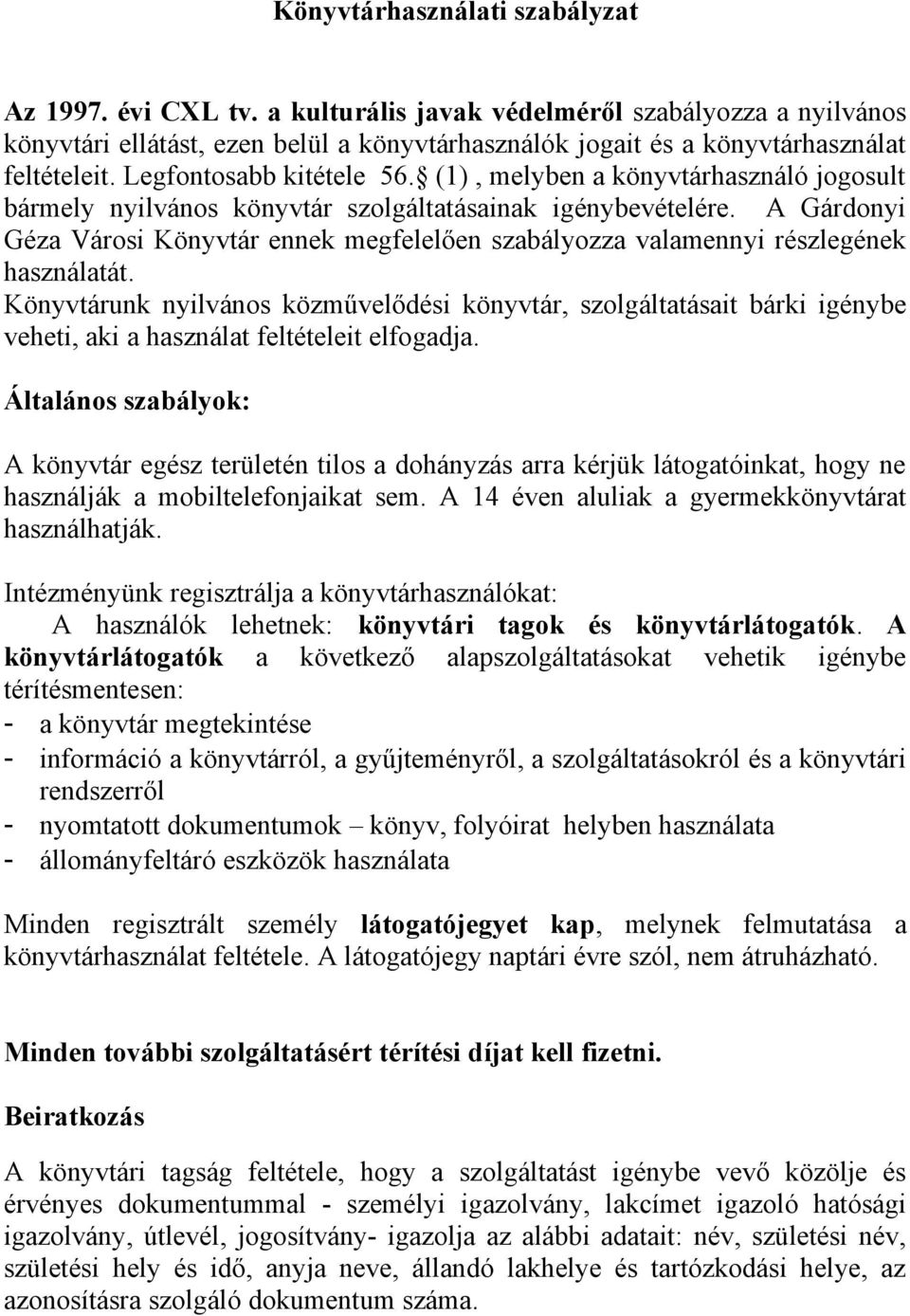 Könyvtárhasználati szabályzat

Az 1997. évi CXL tv. a kulturális javak védelméről szabályozza a nyilvános könyvtári ellátást, ezen belül a könyvtárhasználók jogait és a könyvtárhasználat feltételeit. Legfontosabb kitétele 56.§ (1) , melyben a könyvtárhasználó jogosult bármely nyilvános könyvtár szolgáltatásainak igénybevételére. A Gárdonyi Géza Városi Könyvtár ennek megfelelően szabályozza valamennyi részlegének használatát.
Könyvtárunk nyilvános közművelődési könyvtár, szolgáltatásait bárki igénybe veheti, aki a használat feltételeit elfogadja.

Általános szabályok:

A könyvtár egész területén tilos a dohányzás arra kérjük látogatóinkat, hogy ne használják a mobiltelefonjaikat sem. A 14 éven aluliak a gyermekkönyvtárat használhatják.

Intézményünk regisztrálja a könyvtárhasználókat:
A használók lehetnek: könyvtári tagok és könyvtárlátogatók. A könyvtárlátogatók a következő alapszolgáltatásokat vehetik igénybe térítésmentesen:
- a könyvtár megtekintése
- információ a könyvtárról, a gyűjteményről, a szolgáltatásokról és a könyvtári rendszerről
- nyomtatott dokumentumok – könyv, folyóirat helyben használata
- állományfeltáró eszközök használata

Minden regisztrált személy látogatójegyet kap, melynek felmutatása a könyvtárhasználat feltétele. A látogatójegy naptári évre szól, nem átruházható.

Minden további szolgáltatásért térítési díjat kell fizetni.

Beiratkozás

A könyvtári tagság feltétele, hogy a szolgáltatást igénybe vevő közölje és érvényes dokumentummal - személyi igazolvány, lakcímet igazoló hatósági igazolvány, útlevél, jogosítvány- igazolja az alábbi adatait: név, születési név, születési hely és idő, anyja neve, állandó lakhelye és tartózkodási helye, az azonosításra szolgáló dokumentum száma.